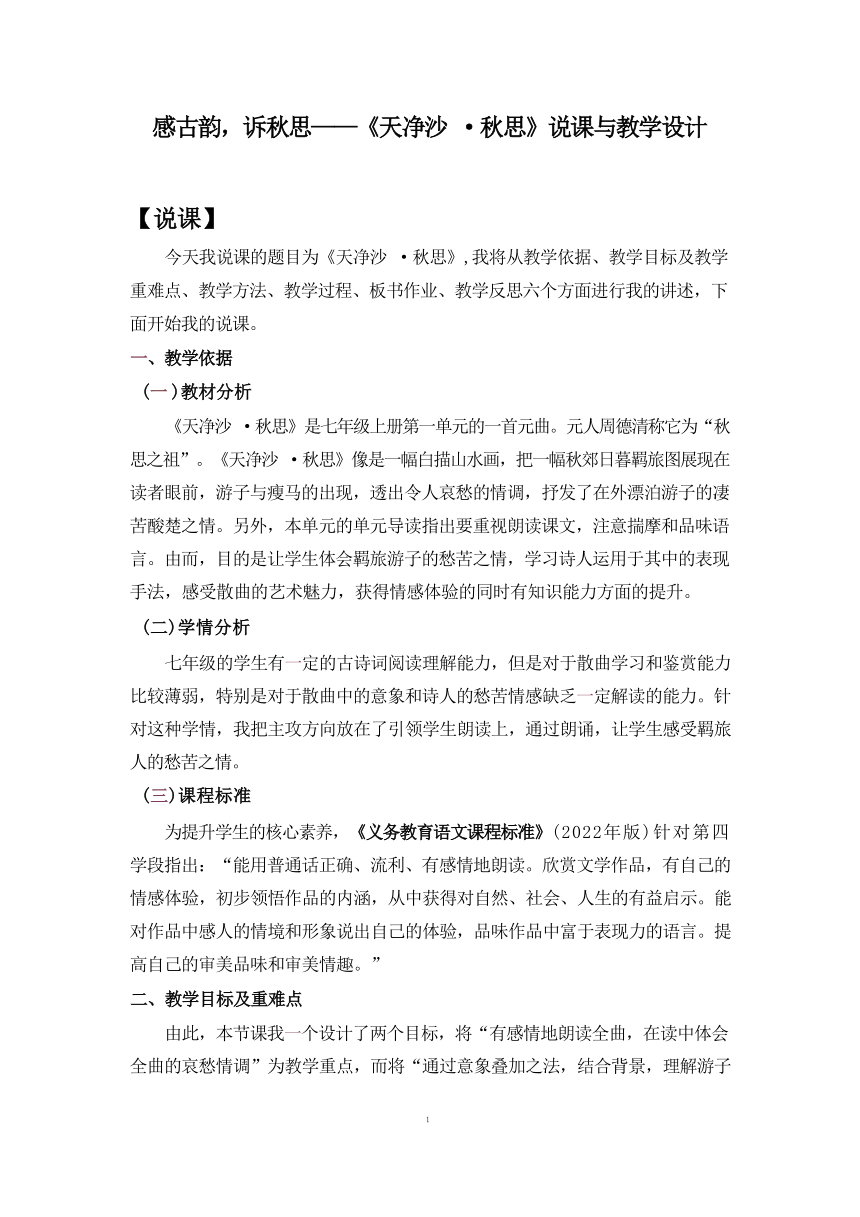 感古韵，诉秋思——《天净沙 ·秋思》说课与教学设计

【说课】

今天我说课的题目为《天净沙 ·秋思》，我将从教学依据、教学目标及教学重难点、教学方法、教学过程、板书作业、教学反思六个方面进行我的讲述，下面开始我的说课。

一、教学依据

（一）教材分析

《天净沙 ·秋思》是七年级上册第一单元的一首元曲。元人周德清称它为“秋思之祖”。《天净沙 ·秋思》像是一幅白描山水画，把一幅秋郊日暮羁旅图展现在读者眼前，游子与瘦马的出现，透出令人哀愁的情调，抒发了在外漂泊游子的凄苦酸楚之情。另外，本单元的单元导读指出要重视朗读课文，注意揣摩和品味语言。由而，目的是让学生体会羁旅游子的愁苦之情，学习诗人运用于其中的表现手法，感受散曲的艺术魅力，获得情感体验的同时有知识能力方面的提升。

（二）学情分析

七年级的学生有一定的古诗词阅读理解能力，但是对于散曲学习和鉴赏能力比较薄弱，特别是对于散曲中的意象和诗人的愁苦情感缺乏一定解读的能力。针对这种学情，我把主攻方向放在了引领学生朗读上，通过朗诵，让学生感受羁旅人的愁苦之情。

（三）课程标准

为提升学生的核心素养，《义务教育语文课程标准》（2022年版）针对第四学段指出：“能用普通话正确、流利、有感情地朗读。欣赏文学作品，有自己的情感体验，初步领悟作品的内涵，从中获得对自然、社会、人生的有益启示。能对作品中感人的情境和形象说出自己的体验，品味作品中富于表现力的语言。提高自己的审美品味和审美情趣。”

二、教学目标及重难点

由此，本节课我一个设计了两个目标，将“有感情地朗读全曲，在读中体会全曲的哀愁情调”为教学重点，而将“通过意象叠加之法，结合背景，理解游子

1